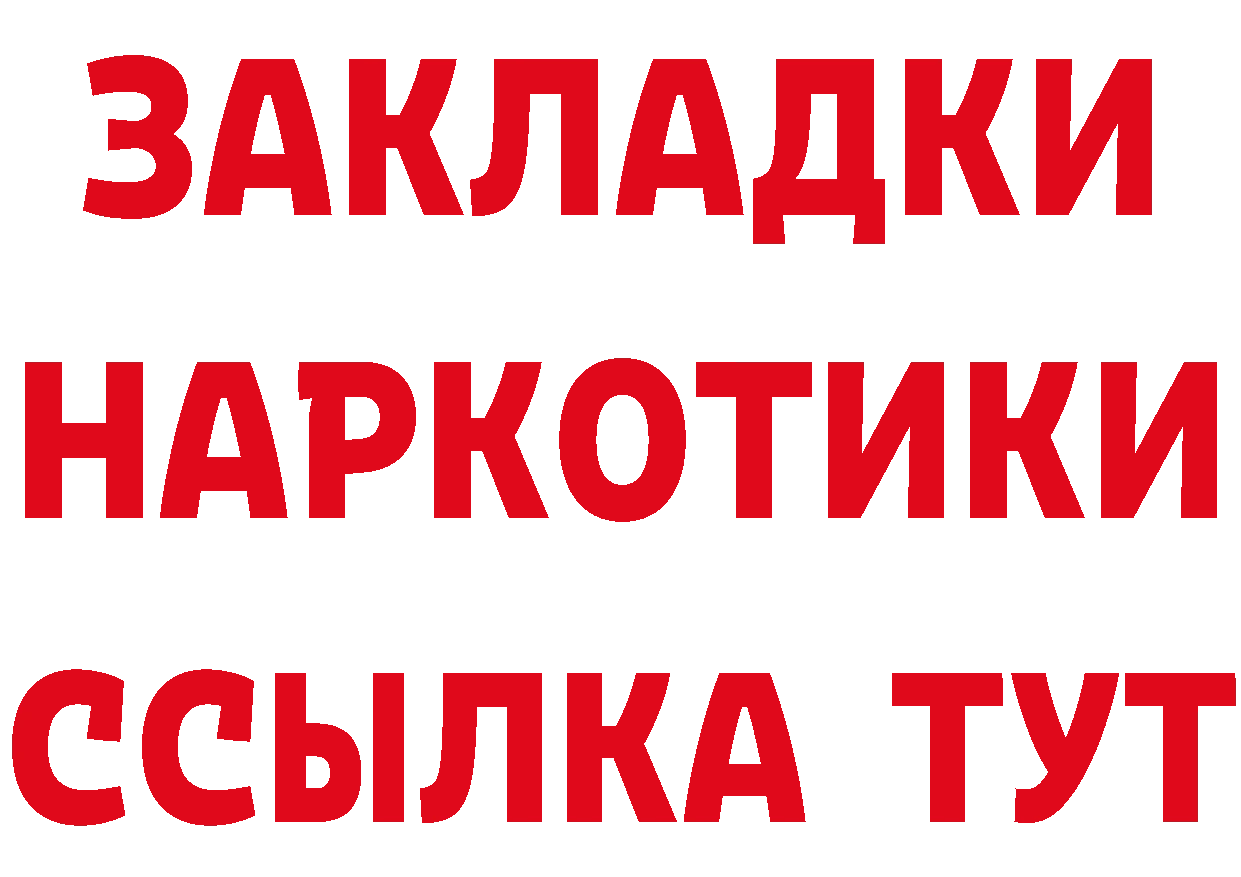 ЗАКЛАДКИ НАРКОТИКИ ССЫЛКА ТУТ